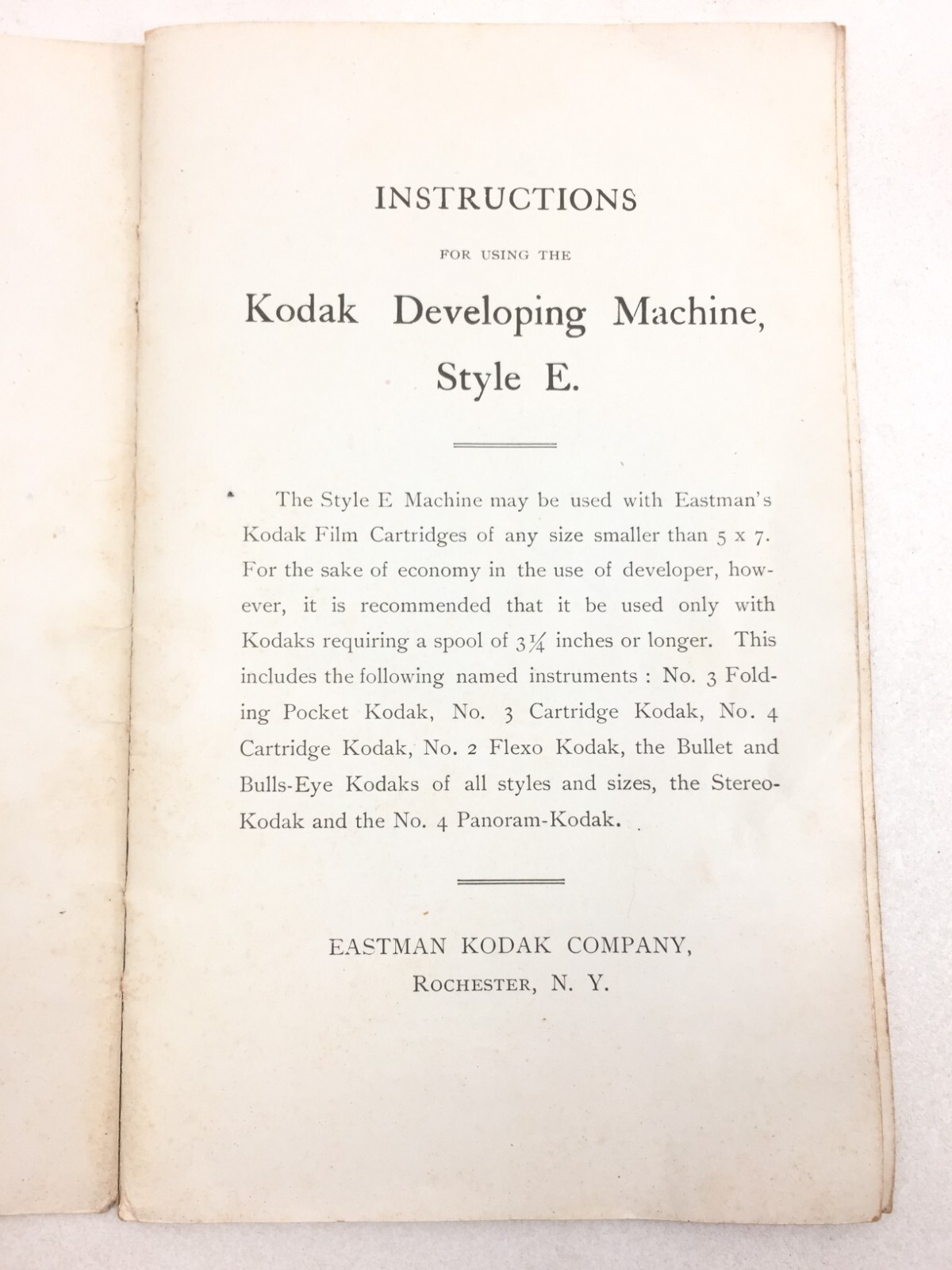 INSTRUCTIONS

FOR USING THE

Kodak Developing Machine, Style E.

The Style E Machine may be used with Eastman's Kodak Film Cartridges of any size smaller than 5 x 7. For the sake of economy in the use of developer, however, it is recommended that it be used only with Kodaks requiring a spool of $3\frac{1}{4}$ inches or longer. This includes the following named instruments : No. 3 Folding Pocket Kodak, No. 3 Cartridge Kodak, No. 4 Cartridge Kodak, No. 2 Flexo Kodak, the Bullet and Bulls-Eye Kodaks of all styles and sizes, the Stereo-Kodak and the No. 4 Panoram-Kodak.

EASTMAN KODAK COMPANY,
ROCHESTER, N. Y.